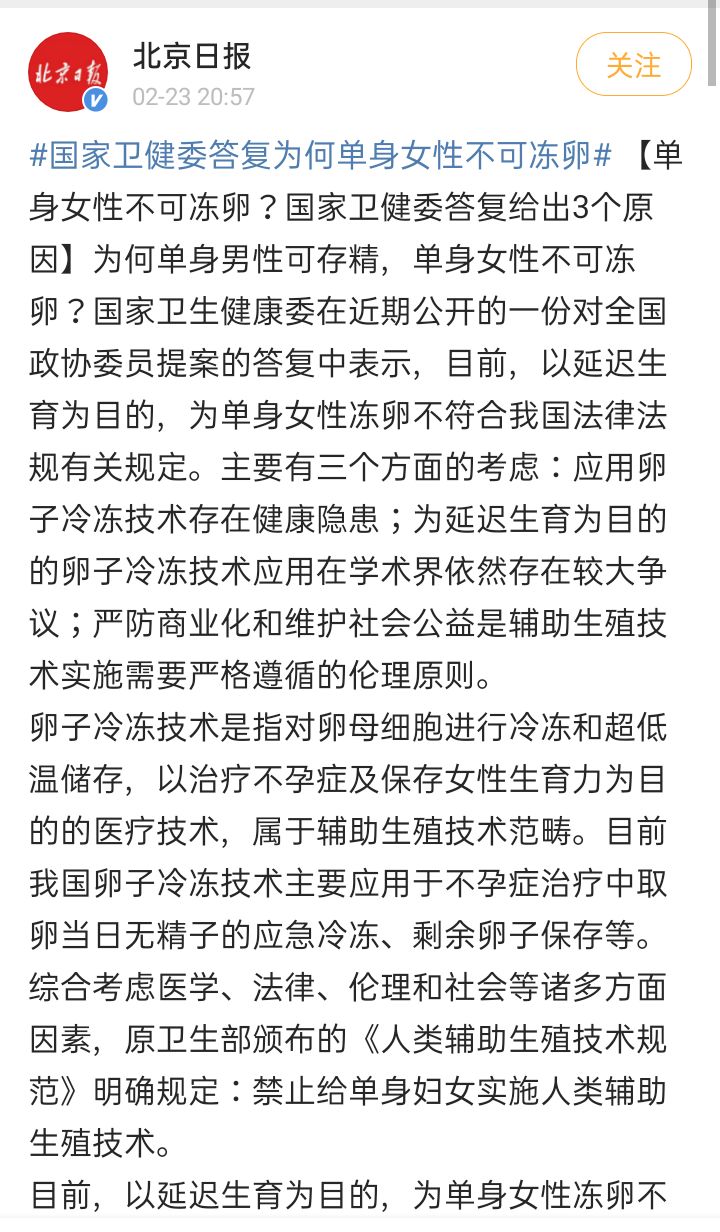 北京日报

北京日报
02-23 20:57

关注

#国家卫健委答复为何单身女性不可冻卵# 【单身女性不可冻卵？国家卫健委答复给出3个原因】为何单身男性可存精，单身女性不可冻卵？国家卫生健康委在近期公开的一份对全国政协委员提案的答复中表示，目前，以延迟生育为目的，为单身女性冻卵不符合我国法律法规有关规定。主要有三个方面的考虑：应用卵子冷冻技术存在健康隐患；为延迟生育为目的的卵子冷冻技术应用在学术界依然存在较大争议；严防商业化和维护社会公益是辅助生殖技术实施需要严格遵循的伦理原则。

卵子冷冻技术是指对卵母细胞进行冷冻和超低温储存，以治疗不孕症及保存女性生育力为目的的医疗技术，属于辅助生殖技术范畴。目前我国卵子冷冻技术主要应用于不孕症治疗中取卵当日无精子的应急冷冻、剩余卵子保存等。综合考虑医学、法律、伦理和社会等诸多方面因素，原卫生部颁布的《人类辅助生殖技术规范》明确规定：禁止给单身妇女实施人类辅助生殖技术。

目前，以延迟生育为目的，为单身女性冻卵不